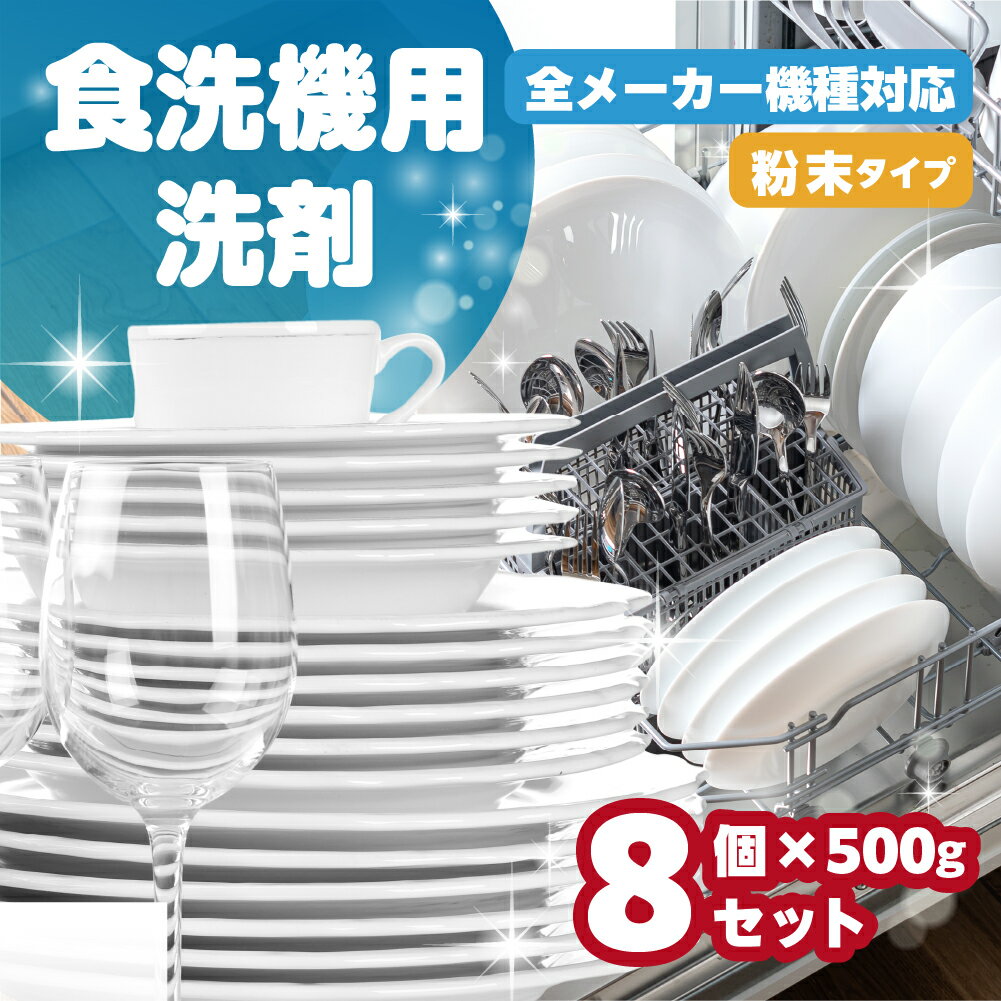 食洗機用
洗剤

全メーカー機種対応

粉末タイプ

8個×500g
セット